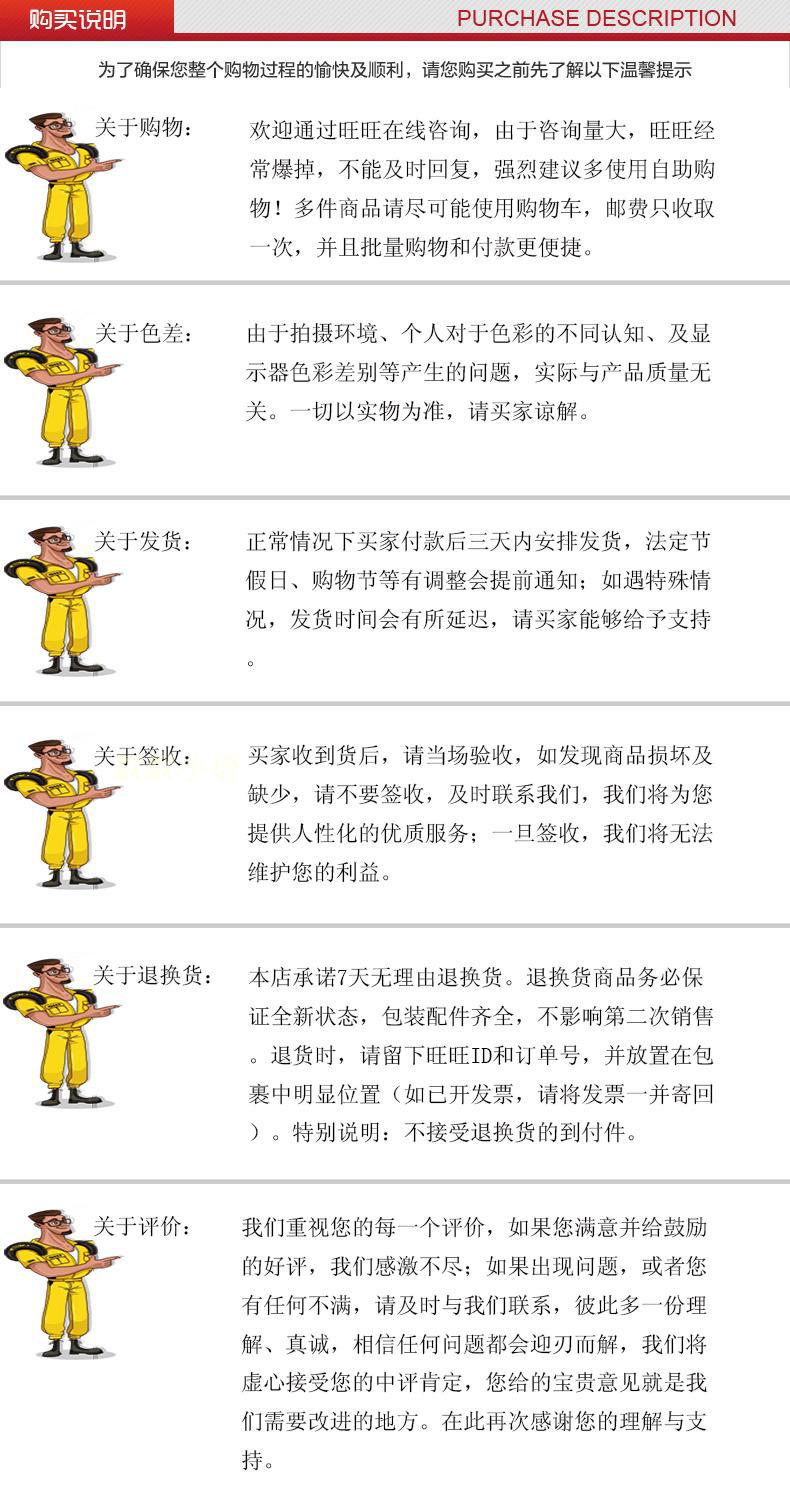 购买说明

PURCHASE DESCRIPTION

为了确保您整个购物过程的愉快及顺利，请您购买之前先了解以下温馨提示

关于购物：

欢迎通过旺旺在线咨询，由于咨询量大，旺旺经常爆掉，不能及时回复，强烈建议多使用自助购物！多件商品请尽可能使用购物车，邮费只收取一次，并且批量购物和付款更便捷。

关于色差：

由于拍摄环境、个人对于色彩的不同认知、及显示器色彩差别等产生的问题，实际与产品质量无关。一切以实物为准，请买家谅解。

关于发货：

正常情况下买家付款后三天内安排发货，法定节假日、购物节等有调整会提前通知；如遇特殊情况，发货时间会有所延迟，请买家能够给予支持。

关于签收：

买家收到货后，请当场验收，如发现商品损坏及缺少，请不要签收，及时联系我们，我们将为您提供人性化的优质服务；一旦签收，我们将无法维护您的利益。

关于退换货：

本店承诺7天无理由退换货。退换货商品务必保证全新状态，包装配件齐全，不影响第二次销售。退货时，请留下旺旺ID和订单号，并放置在包裹中明显位置（如已开发票，请将发票一并寄回）。特别说明：不接受退换货的到付件。

关于评价：

我们重视您的每一个评价，如果您满意并给鼓励的好评，我们感激不尽；如果出现问题，或者您有任何不满，请及时与我们联系，彼此多一份理解、真诚，相信任何问题都会迎刃而解，我们将虚心接受您的中评肯定，您给的宝贵意见就是我们需要改进的地方。在此再次感谢您的理解与支持。